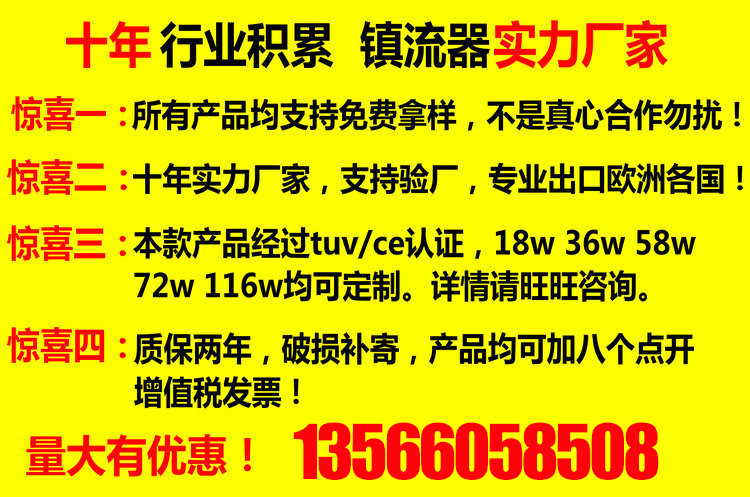 十年 行业积累 镇流器实力厂家

惊喜一：所有产品均支持免费拿样，不是真心合作勿扰！

惊喜二：十年实力厂家，支持验厂，专业出口欧洲各国！

惊喜三：本款产品经过tuv/ce认证，18w 36w 58w 72w 116w均可定制。详情请旺旺咨询。

惊喜四：质保两年，破损补寄，产品均可加八个点开增值税发票！

量大有优惠！ 13566058508